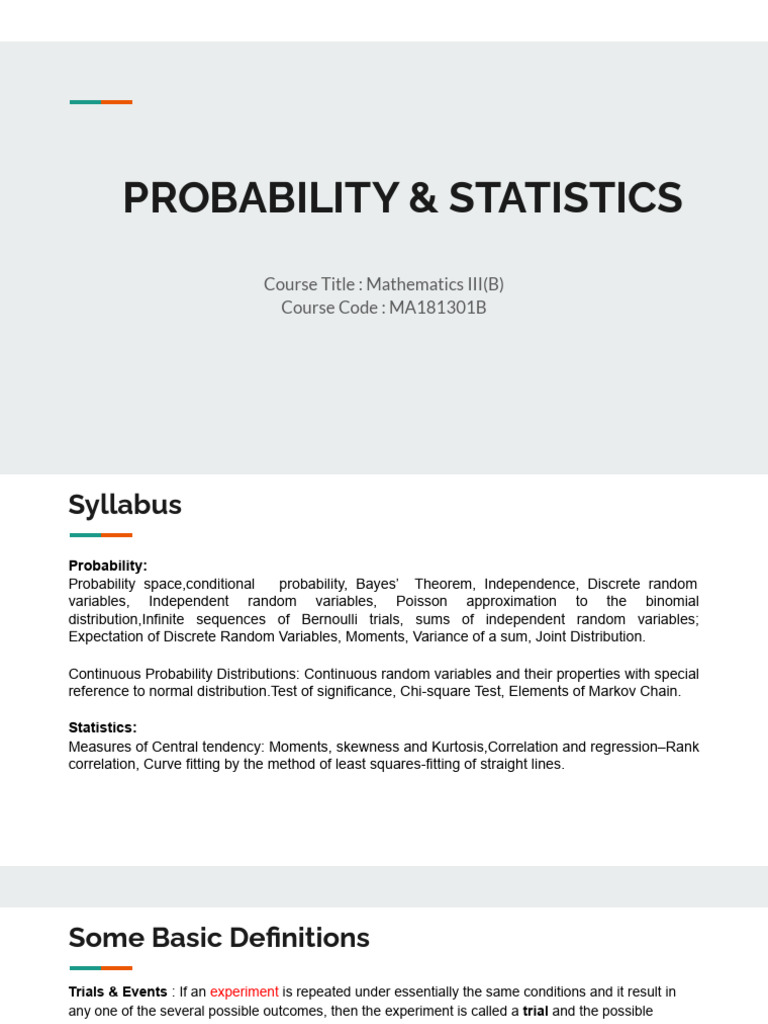 PROBABILITY & STATISTICS

Course Title : Mathematics III(B)
Course Code : MA181301B

Syllabus

Probability:
Probability space,conditional probability, Bayes' Theorem, Independence, Discrete random variables, Independent random variables, Poisson approximation to the binomial distribution,Infinite sequences of Bernoulli trials, sums of independent random variables; Expectation of Discrete Random Variables, Moments, Variance of a sum, Joint Distribution.

Continuous Probability Distributions: Continuous random variables and their properties with special reference to normal distribution.Test of significance, Chi-square Test, Elements of Markov Chain.

Statistics:
Measures of Central tendency: Moments, skewness and Kurtosis,Correlation and regression–Rank correlation, Curve fitting by the method of least squares-fitting of straight lines.

Some Basic Definitions

Trials & Events : If an experiment is repeated under essentially the same conditions and it result in any one of the several possible outcomes, then the experiment is called a trial and the possible